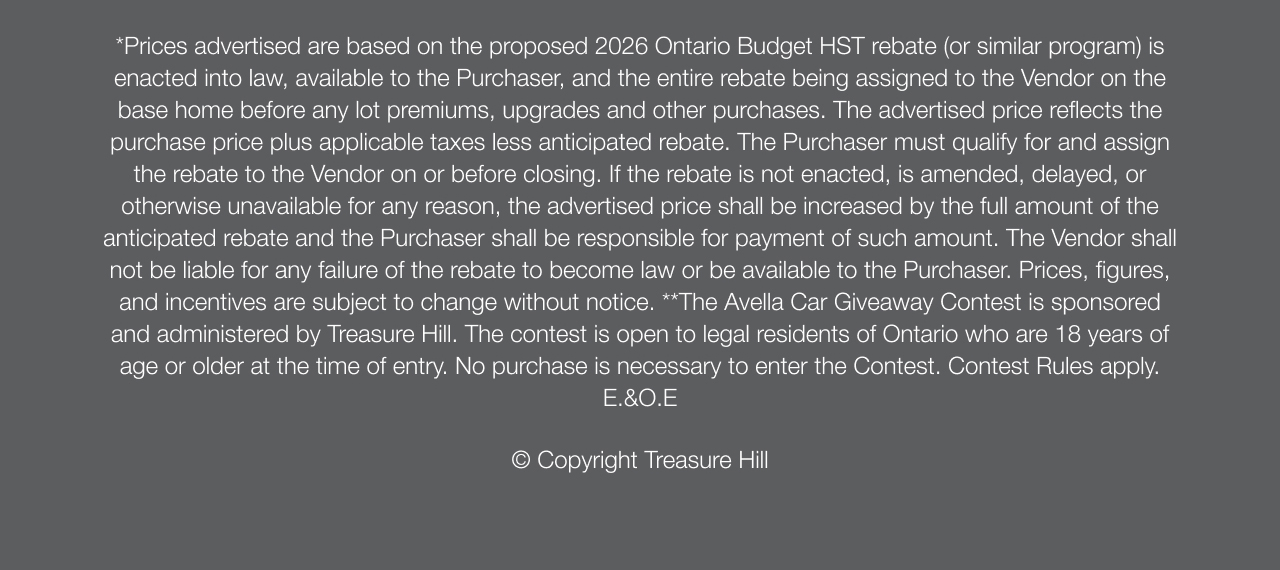 *Prices advertised are based on the proposed 2026 Ontario Budget HST rebate (or similar program) is enacted into law, available to the Purchaser, and the entire rebate being assigned to the Vendor on the base home before any lot premiums, upgrades and other purchases. The advertised price reflects the purchase price plus applicable taxes less anticipated rebate. The Purchaser must qualify for and assign the rebate to the Vendor on or before closing. If the rebate is not enacted, is amended, delayed, or otherwise unavailable for any reason, the advertised price shall be increased by the full amount of the anticipated rebate and the Purchaser shall be responsible for payment of such amount. The Vendor shall not be liable for any failure of the rebate to become law or be available to the Purchaser. Prices, figures, and incentives are subject to change without notice. **The Avella Car Giveaway Contest is sponsored and administered by Treasure Hill. The contest is open to legal residents of Ontario who are 18 years of age or older at the time of entry. No purchase is necessary to enter the Contest. Contest Rules apply. E.&O.E

© Copyright Treasure Hill